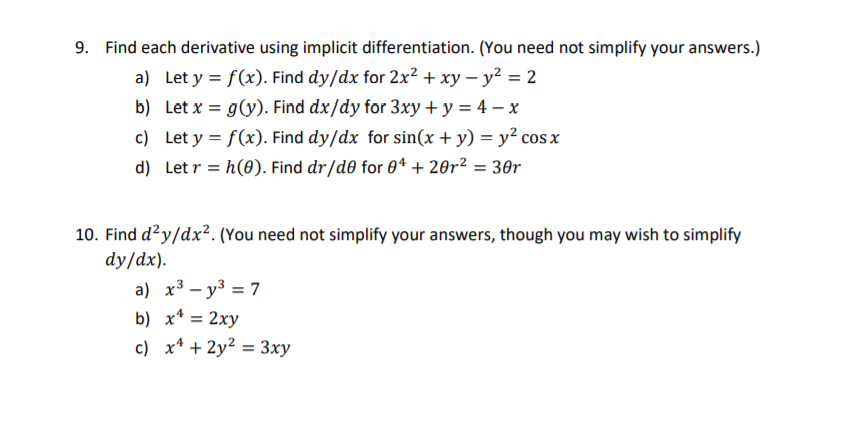 9. Find each derivative using implicit differentiation. (You need not simplify your answers.)

a) Let $y = f(x)$. Find $dy/dx$ for $2x^2 + xy - y^2 = 2$

b) Let $x = g(y)$. Find $dx/dy$ for $3xy + y = 4 - x$

c) Let $y = f(x)$. Find $dy/dx$ for $\sin(x + y) = y^2 \cos x$

d) Let $r = h(\theta)$. Find $dr/d\theta$ for $\theta^4 + 2\theta r^2 = 3\theta r$

10. Find $d^2y/dx^2$. (You need not simplify your answers, though you may wish to simplify $dy/dx$).

a) $x^3 - y^3 = 7$

b) $x^4 = 2xy$

c) $x^4 + 2y^2 = 3xy$